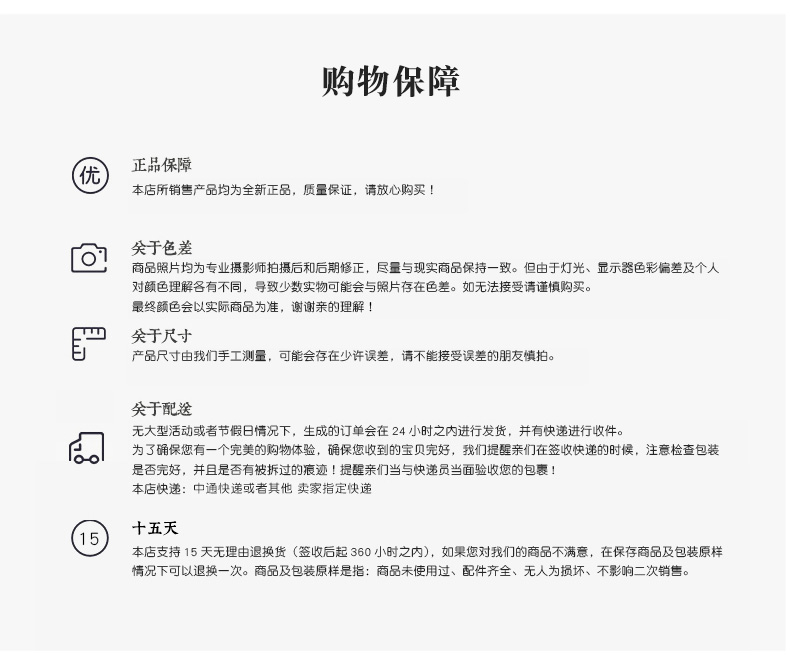 购物保障

优

正品保障
本店所销售产品均为全新正品，质量保证，请放心购买！

关于色差
商品照片均为专业摄影师拍摄后和后期修正，尽量与现实商品保持一致。但由于灯光、显示器色彩偏差及个人对颜色理解各有不同，导致少数实物可能会与照片存在色差。如无法接受请谨慎购买。
最终颜色会以实际商品为准，谢谢亲的理解！

关于尺寸
产品尺寸由我们手工测量，可能会存在少许误差，请不能接受误差的朋友慎拍。

关于配送
无大型活动或者节假日情况下，生成的订单会在 24 小时之内进行发货，并有快递进行收件。
为了确保您有一个完美的购物体验，确保您收到的宝贝完好，我们提醒亲们在签收快递的时候，注意检查包装是否完好，并且是否有被拆过的痕迹！提醒亲们当与快递员当面验收您的包裹！
本店快递：中通快递或者其他 卖家指定快递

15

十五天
本店支持 15 天无理由退换货（签收后起 360 小时之内），如果您对我们的商品不满意，在保存商品及包装原样情况下可以退换一次。商品及包装原样是指：商品未使用过、配件齐全、无人为损坏、不影响二次销售。